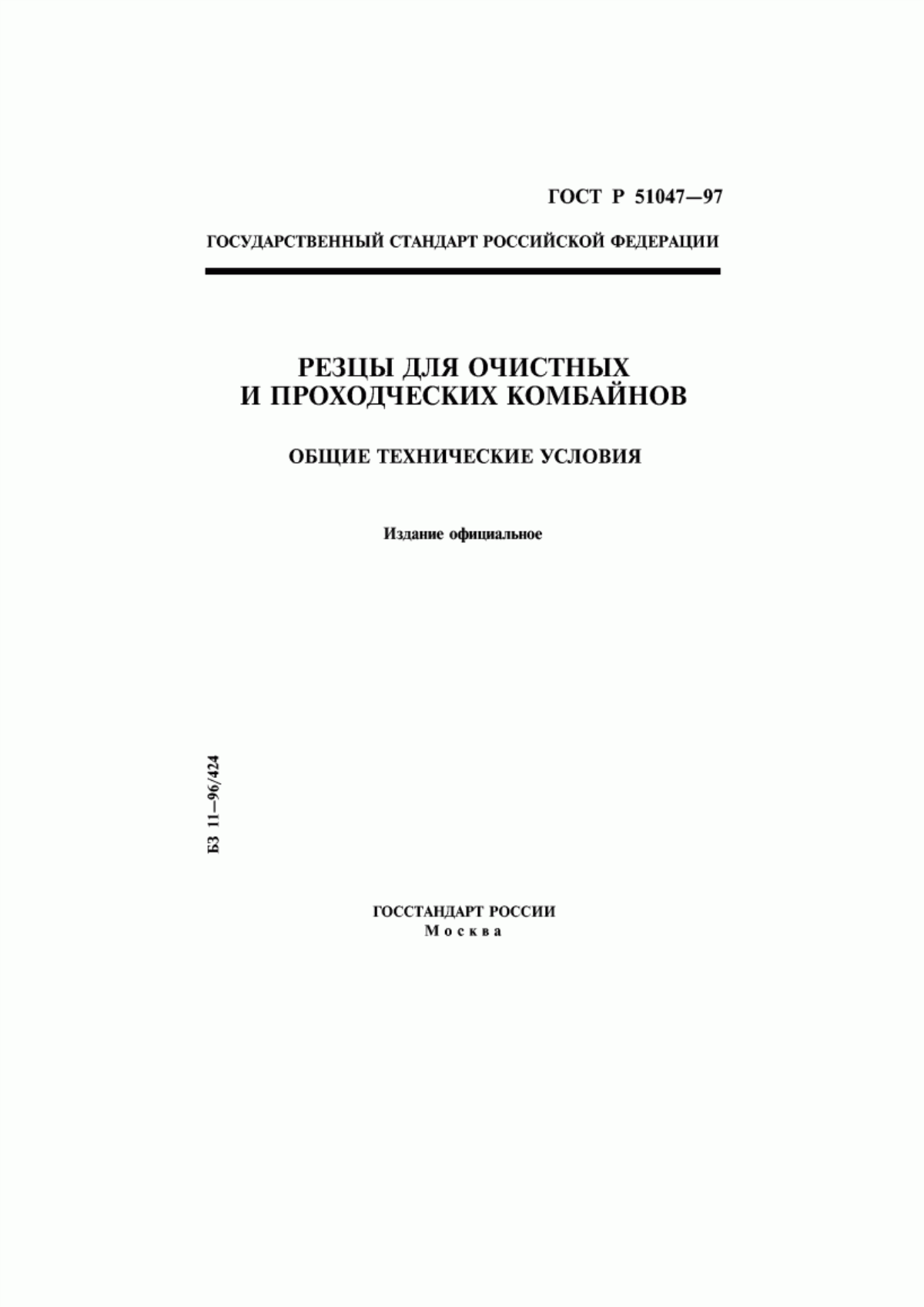 ГОСТ Р 51047—97

ГОСУДАРСТВЕННЫЙ СТАНДАРТ РОССИЙСКОЙ ФЕДЕРАЦИИ

РЕЗЦЫ ДЛЯ ОЧИСТНЫХ И ПРОХОДЧЕСКИХ КОМБАЙНОВ

ОБЩИЕ ТЕХНИЧЕСКИЕ УСЛОВИЯ

Издание официальное

БЗ 11—96/424

ГОССТАНДАРТ РОССИИ
Москва